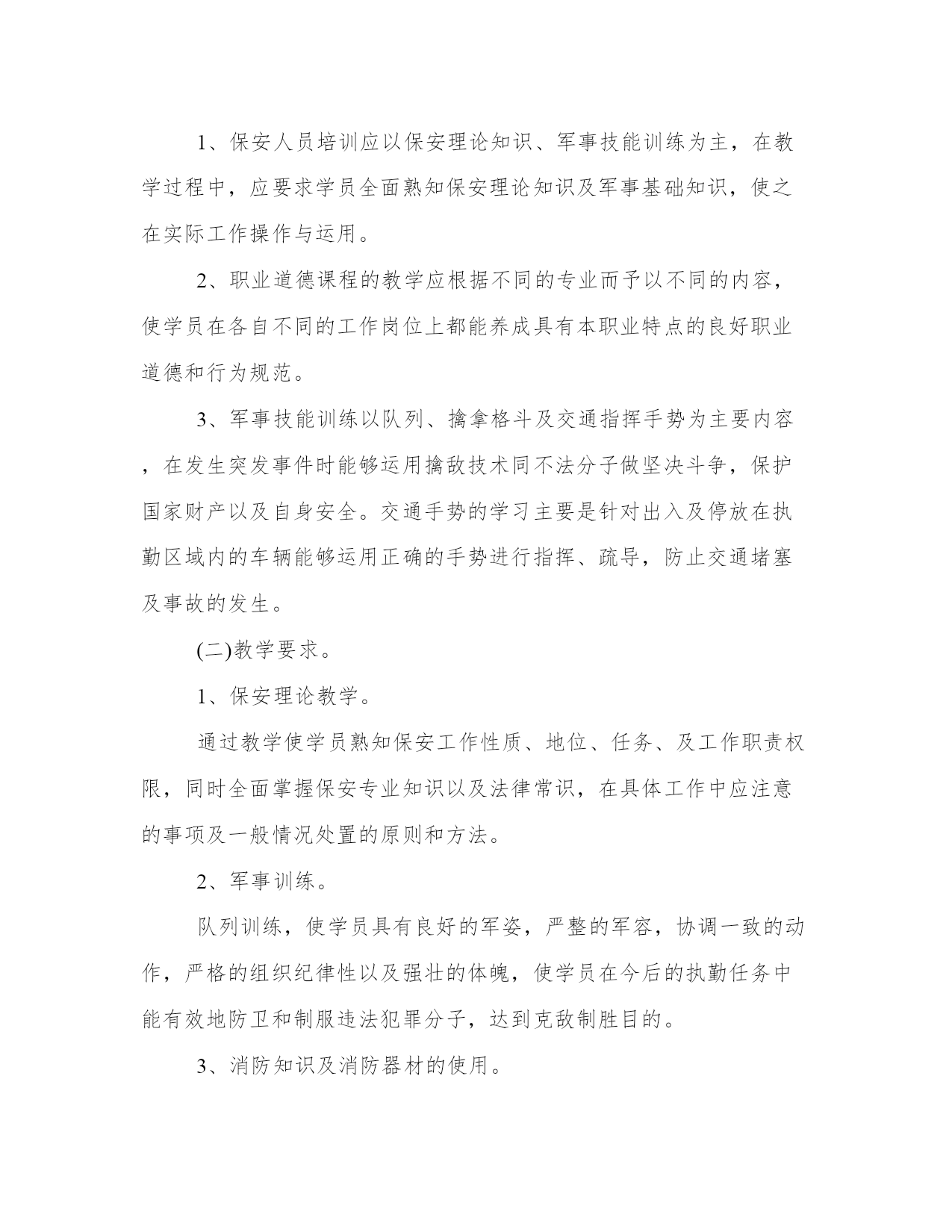 1、保安人员培训应以保安理论知识、军事技能训练为主，在教学过程中，应要求学员全面熟知保安理论知识及军事基础知识，使之在实际工作操作与运用。

2、职业道德课程的教学应根据不同的专业而予以不同的内容，使学员在各自不同的工作岗位上都能养成具有本职业特点的良好职业道德和行为规范。

3、军事技能训练以队列、擒拿格斗及交通指挥手势为主要内容，在发生突发事件时能够运用擒敌技术同不法分子做坚决斗争，保护国家财产以及自身安全。交通手势的学习主要是针对出入及停放在执勤区域内的车辆能够运用正确的手势进行指挥、疏导，防止交通堵塞及事故的发生。

(二)教学要求。

1、保安理论教学。

通过教学使学员熟知保安工作性质、地位、任务、及工作职责权限，同时全面掌握保安专业知识以及法律常识，在具体工作中应注意的事项及一般情况处置的原则和方法。

2、军事训练。

队列训练，使学员具有良好的军姿，严整的军容，协调一致的动作，严格的组织纪律性以及强壮的体魄，使学员在今后的执勤任务中能有效地防卫和制服违法犯罪分子，达到克敌制胜目的。

3、消防知识及消防器材的使用。